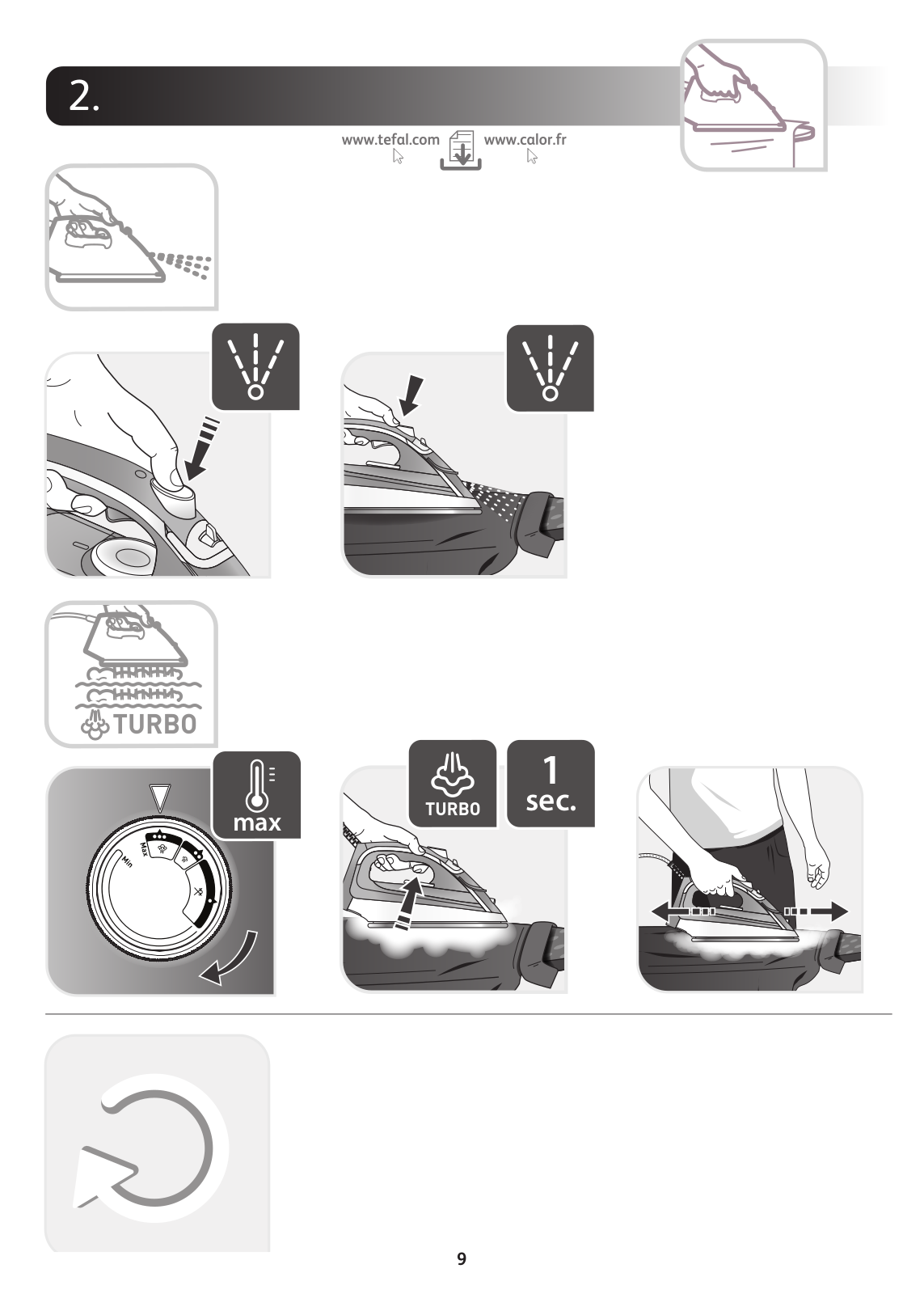 2.

www.tefal.com www.calor.fr

TURBO

max

Max

Min

TURBO

1 sec.

9